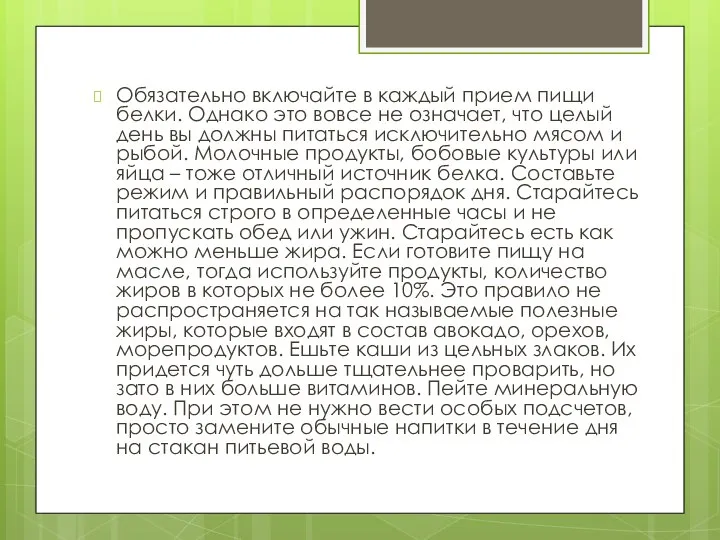 Обязательно включайте в каждый прием пищи белки. Однако это вовсе не означает, что целый день вы должны питаться исключительно мясом и рыбой. Молочные продукты, бобовые культуры или яйца – тоже отличный источник белка. Составьте режим и правильный распорядок дня. Старайтесь питаться строго в определенные часы и не пропускать обед или ужин. Старайтесь есть как можно меньше жира. Если готовите пищу на масле, тогда используйте продукты, количество жиров в которых не более 10%. Это правило не распространяется на так называемые полезные жиры, которые входят в состав авокадо, орехов, морепродуктов. Ешьте каши из цельных злаков. Их придется чуть дольше тщательнее проварить, но зато в них больше витаминов. Пейте минеральную воду. При этом не нужно вести особых подсчетов, просто замените обычные напитки в течение дня на стакан питьевой воды.